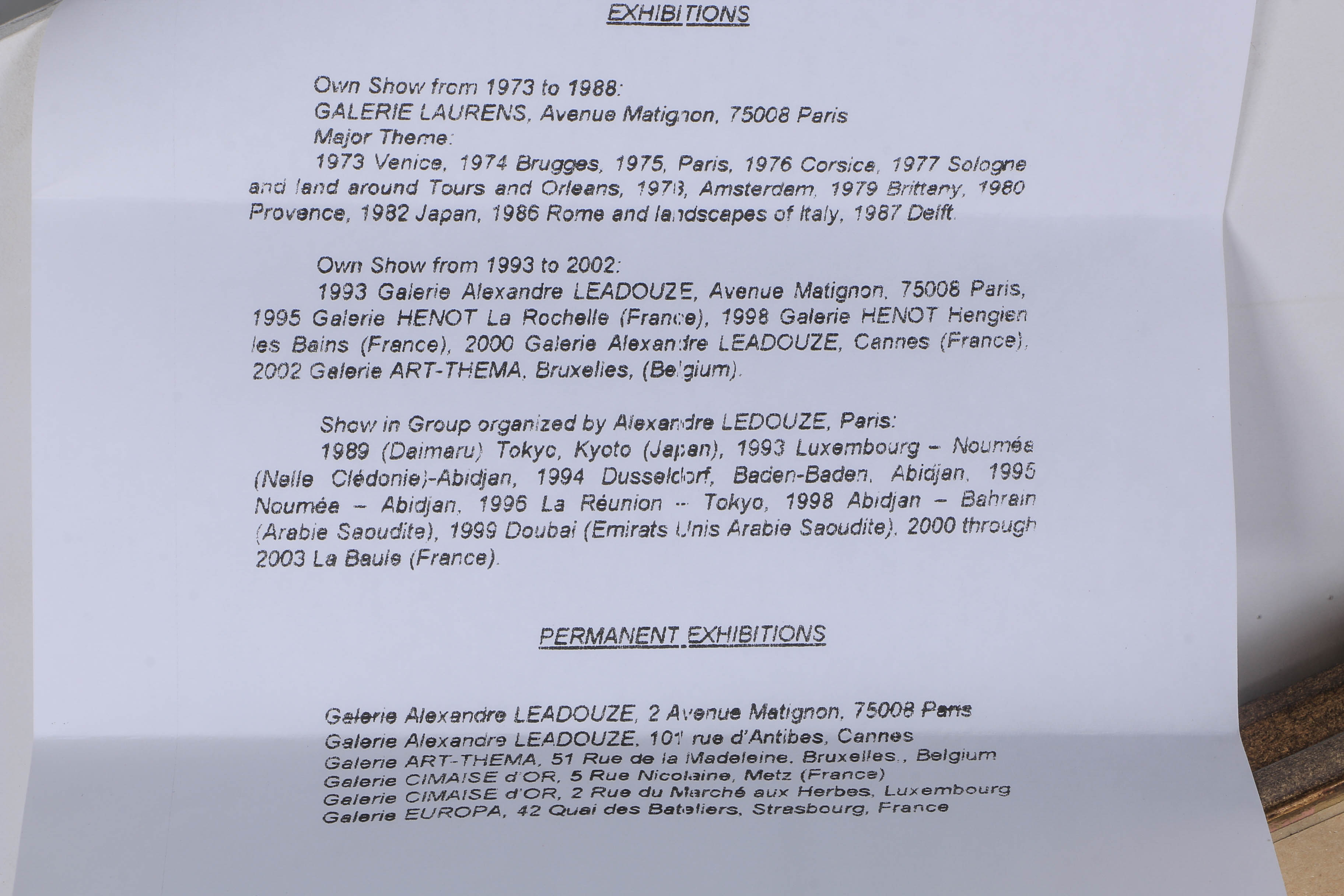 EXHIBITIONS

Own Show from 1973 to 1988:
GALERIE LAURENS, Avenue Matignon, 75008 Paris
Major Theme:

1973 Venice, 1974 Brugges, 1975, Paris, 1976 Corsica, 1977 Sologne and land around Tours and Orleans, 1978, Amsterdam, 1979 Brittany, 1980 Provence, 1982 Japan, 1986 Rome and landscapes of Italy, 1987 Delft.

Own Show from 1993 to 2002:

1993 Galerie Alexandre LEADOUZE, Avenue Matignon, 75008 Paris, 1995 Galerie HENOT La Rochelle (France), 1998 Galerie HENOT Hengien les Bains (France), 2000 Galerie Alexandre LEADOUZE, Cannes (France), 2002 Galerie ART-THEMA, Bruxelles, (Belgium).

Show in Group organized by Alexandre LEDOUZE, Paris:

1989 (Daimaru) Tokyo, Kyoto (Japan), 1993 Luxembourg – Nouméa (Nelle Clédonie)-Abidjan, 1994 Dusseldorf, Baden-Baden, Abidjan, 1995 Nouméa – Abidjan, 1996 La Réunion -- Tokyo, 1998 Abidjan – Bahrain (Arabie Saoudite), 1999 Doubai (Emirats Unis Arabie Saoudite), 2000 through 2003 La Baule (France).

PERMANENT EXHIBITIONS

Galerie Alexandre LEADOUZE, 2 Avenue Matignon, 75008 Paris
Galerie Alexandre LEADOUZE, 101 rue d'Antibes, Cannes
Galerie ART-THEMA, 51 Rue de la Madeleine, Bruxelles., Belgium
Galerie CIMAISE d'OR, 5 Rue Nicolaine, Metz (France)
Galerie CIMAISE d'OR, 2 Rue du Marché aux Herbes, Luxembourg
Galerie EUROPA, 42 Quai des Bateliers, Strasbourg, France